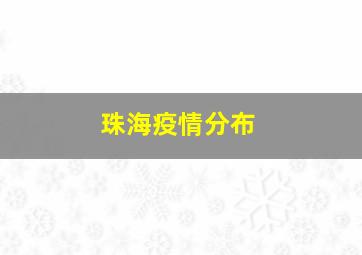 珠海疫情分布